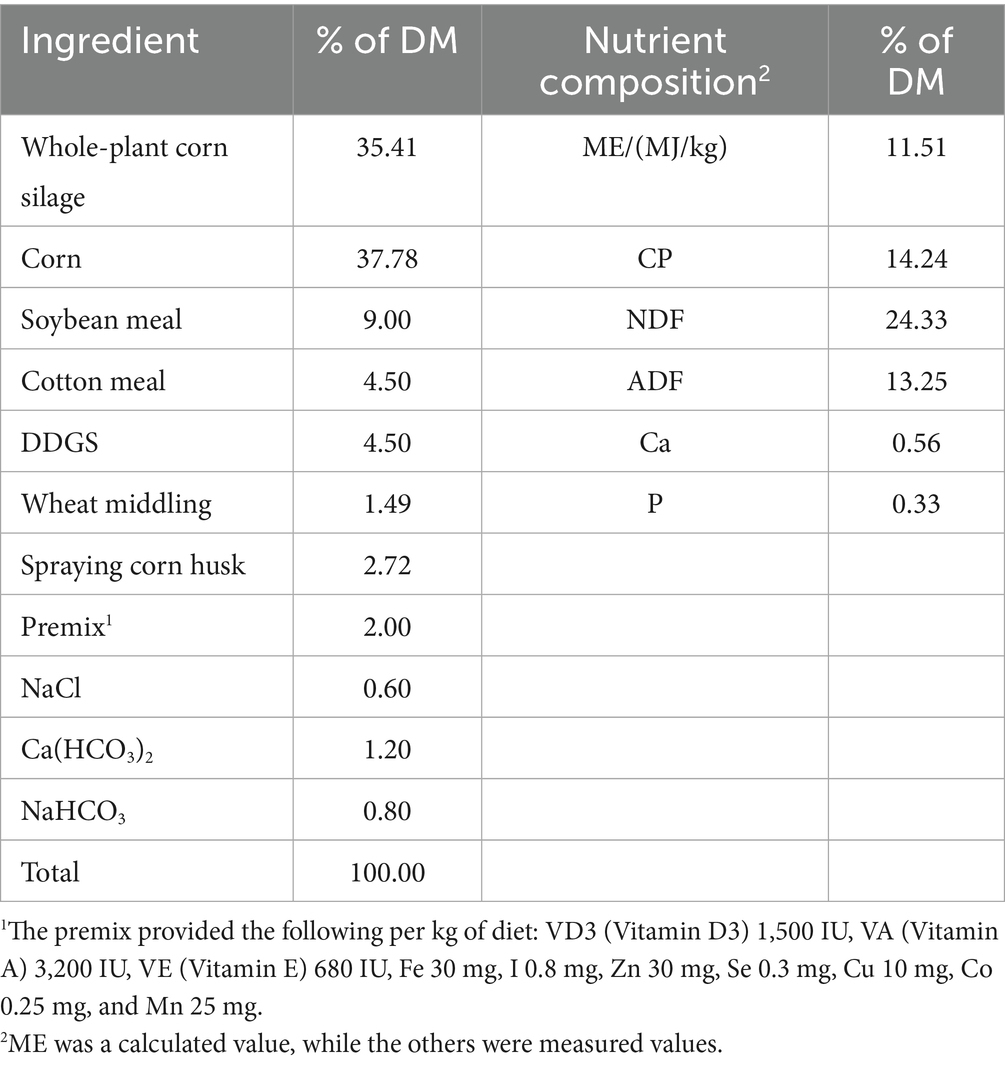 | Ingredient | % of DM | Nutrient composition$^2$ | % of DM |
|---|---|---|---|
| Whole-plant corn silage | 35.41 | ME/(MJ/kg) | 11.51 |
| Corn | 37.78 | CP | 14.24 |
| Soybean meal | 9.00 | NDF | 24.33 |
| Cotton meal | 4.50 | ADF | 13.25 |
| DDGS | 4.50 | Ca | 0.56 |
| Wheat middling | 1.49 | P | 0.33 |
| Spraying corn husk | 2.72 | | |
| Premix$^1$ | 2.00 | | |
| NaCl | 0.60 | | |
| $Ca(HCO_3)_2$ | 1.20 | | |
| $NaHCO_3$ | 0.80 | | |
| Total | 100.00 | | |

$^1$The premix provided the following per kg of diet: VD3 (Vitamin D3) 1,500 IU, VA (Vitamin A) 3,200 IU, VE (Vitamin E) 680 IU, Fe 30 mg, I 0.8 mg, Zn 30 mg, Se 0.3 mg, Cu 10 mg, Co 0.25 mg, and Mn 25 mg.

$^2$ME was a calculated value, while the others were measured values.